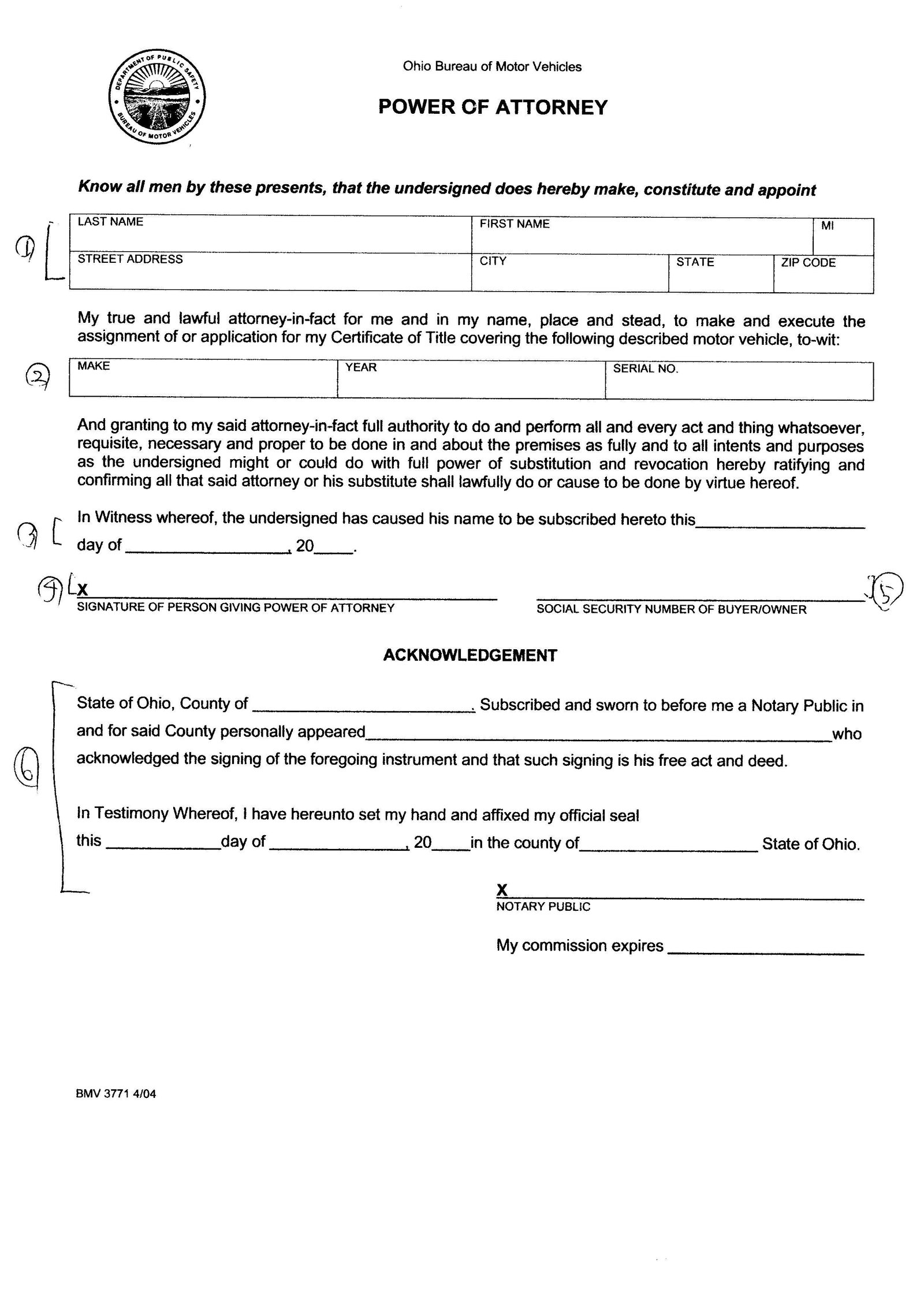 DEPARTMENT OF PUBLIC SAFETY
BUREAU OF MOTOR VEHICLES

Ohio Bureau of Motor Vehicles

POWER OF ATTORNEY

Know all men by these presents, that the undersigned does hereby make, constitute and appoint

1

LAST NAME
FIRST NAME
MI
STREET ADDRESS
CITY
STATE
ZIP CODE

My true and lawful attorney-in-fact for me and in my name, place and stead, to make and execute the assignment of or application for my Certificate of Title covering the following described motor vehicle, to-wit:

2

MAKE
YEAR
SERIAL NO.

And granting to my said attorney-in-fact full authority to do and perform all and every act and thing whatsoever, requisite, necessary and proper to be done in and about the premises as fully and to all intents and purposes as the undersigned might or could do with full power of substitution and revocation hereby ratifying and confirming all that said attorney or his substitute shall lawfully do or cause to be done by virtue hereof.

3

In Witness whereof, the undersigned has caused his name to be subscribed hereto this ____ day of ____, 20____.

4

X ____
SIGNATURE OF PERSON GIVING POWER OF ATTORNEY

____
SOCIAL SECURITY NUMBER OF BUYER/OWNER

5

ACKNOWLEDGEMENT

6

State of Ohio, County of ____. Subscribed and sworn to before me a Notary Public in and for said County personally appeared ____ who acknowledged the signing of the foregoing instrument and that such signing is his free act and deed.

In Testimony Whereof, I have hereunto set my hand and affixed my official seal this ____ day of ____, 20____ in the county of ____ State of Ohio.

X ____
NOTARY PUBLIC

My commission expires ____

BMV 3771 4/04